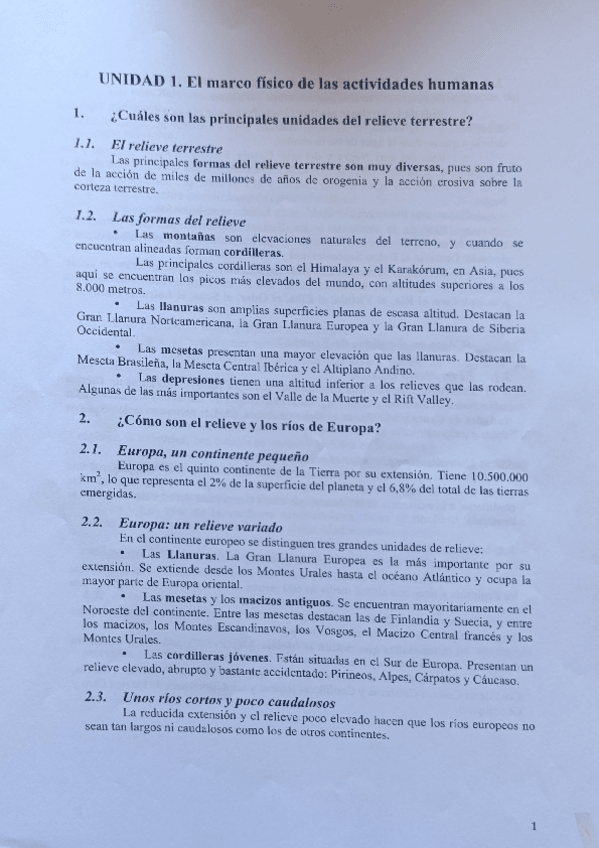 UNIDAD 1. El marco físico de las actividades humanas

1. ¿Cuáles son las principales unidades del relieve terrestre?

1.1. El relieve terrestre
Las principales formas del relieve terrestre son muy diversas, pues son fruto de la acción de miles de millones de años de orogenia y la acción erosiva sobre la corteza terrestre.

1.2. Las formas del relieve
• Las montañas son elevaciones naturales del terreno, y cuando se encuentran alineadas forman cordilleras.
Las principales cordilleras son el Himalaya y el Karakórum, en Asia, pues aquí se encuentran los picos más elevados del mundo, con altitudes superiores a los 8.000 metros.
• Las llanuras son amplias superficies planas de escasa altitud. Destacan la Gran Llanura Norteamericana, la Gran Llanura Europea y la Gran Llanura de Siberia Occidental.
• Las mesetas presentan una mayor elevación que las llanuras. Destacan la Meseta Brasileña, la Meseta Central Ibérica y el Altiplano Andino.
• Las depresiones tienen una altitud inferior a los relieves que las rodean. Algunas de las más importantes son el Valle de la Muerte y el Rift Valley.

2. ¿Cómo son el relieve y los ríos de Europa?

2.1. Europa, un continente pequeño
Europa es el quinto continente de la Tierra por su extensión. Tiene 10.500.000 $km^2$, lo que representa el 2% de la superficie del planeta y el 6,8% del total de las tierras emergidas.

2.2. Europa: un relieve variado
En el continente europeo se distinguen tres grandes unidades de relieve:
• Las Llanuras. La Gran Llanura Europea es la más importante por su extensión. Se extiende desde los Montes Urales hasta el océano Atlántico y ocupa la mayor parte de Europa oriental.
• Las mesetas y los macizos antiguos. Se encuentran mayoritariamente en el Noroeste del continente. Entre las mesetas destacan las de Finlandia y Suecia, y entre los macizos, los Montes Escandinavos, los Vosgos, el Macizo Central francés y los Montes Urales.
• Las cordilleras jóvenes. Están situadas en el Sur de Europa. Presentan un relieve elevado, abrupto y bastante accidentado: Pirineos, Alpes, Cárpatos y Cáucaso.

2.3. Unos ríos cortos y poco caudalosos
La reducida extensión y el relieve poco elevado hacen que los ríos europeos no sean tan largos ni caudalosos como los de otros continentes.

1